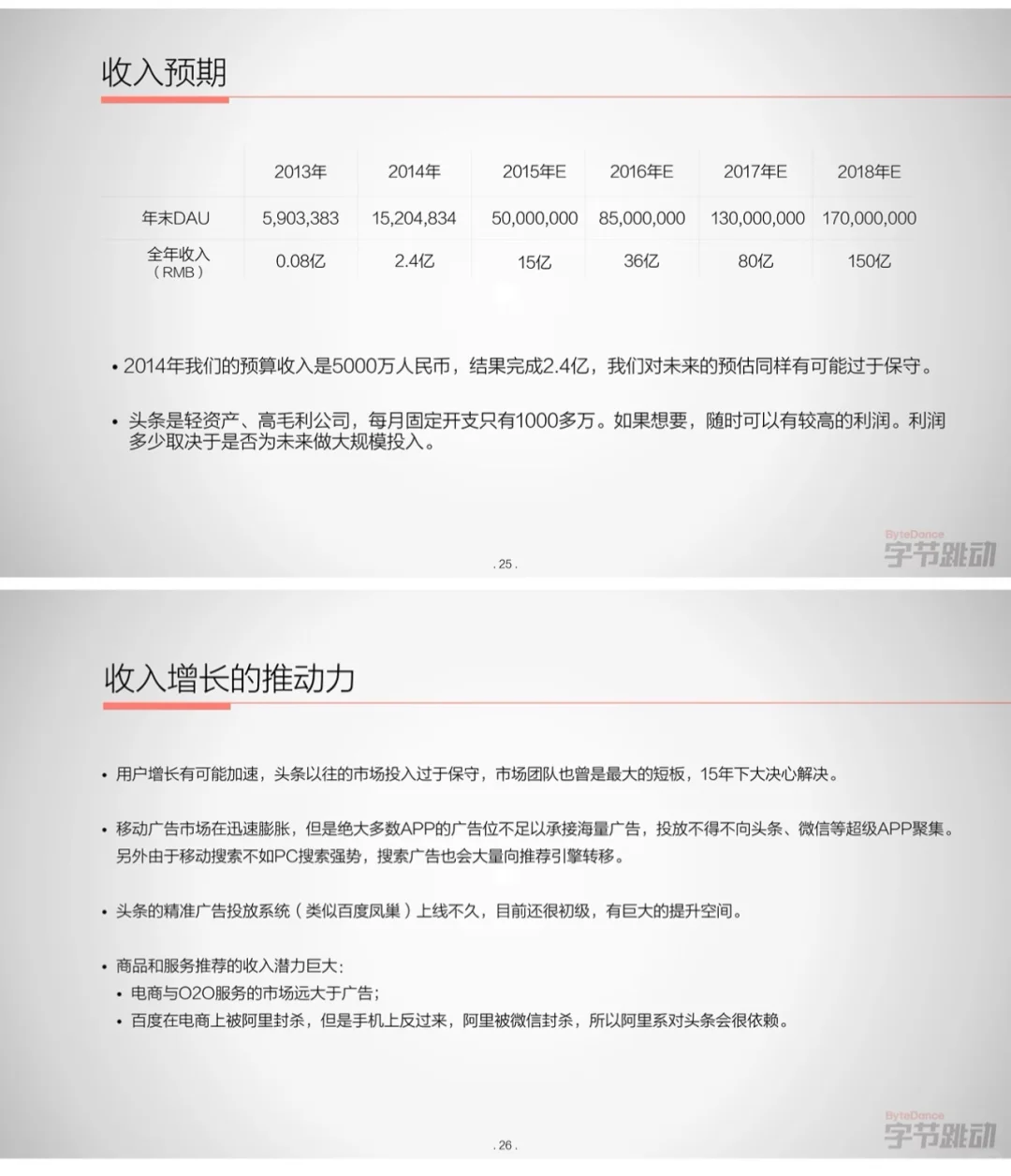 收入预期

| | 2013年 | 2014年 | 2015年E | 2016年E | 2017年E | 2018年E |
|---|---|---|---|---|---|---|
| 年末DAU | 5,903,383 | 15,204,834 | 50,000,000 | 85,000,000 | 130,000,000 | 170,000,000 |
| 全年收入（RMB） | 0.08亿 | 2.4亿 | 15亿 | 36亿 | 80亿 | 150亿 |

• 2014年我们的预算收入是5000万人民币，结果完成2.4亿，我们对未来的预估同样有可能过于保守。

• 头条是轻资产、高毛利公司，每月固定开支只有1000多万。如果想要，随时可以有较高的利润。利润多少取决于是否为未来做大规模投入。

ByteDance
字节跳动

. 25 .

收入增长的推动力

• 用户增长有可能加速，头条以往的市场投入过于保守，市场团队也曾是最大的短板，15年下大决心解决。

• 移动广告市场在迅速膨胀，但是绝大多数APP的广告位不足以承接海量广告，投放不得不向头条、微信等超级APP聚集。另外由于移动搜索不如PC搜索强势，搜索广告也会大量向推荐引擎转移。

• 头条的精准广告投放系统（类似百度凤巢）上线不久，目前还很初级，有巨大的提升空间。

• 商品和服务推荐的收入潜力巨大：
  • 电商与O2O服务的市场远大于广告；
  • 百度在电商上被阿里封杀，但是手机上反过来，阿里被微信封杀，所以阿里系对头条会很依赖。

ByteDance
字节跳动

. 26 .